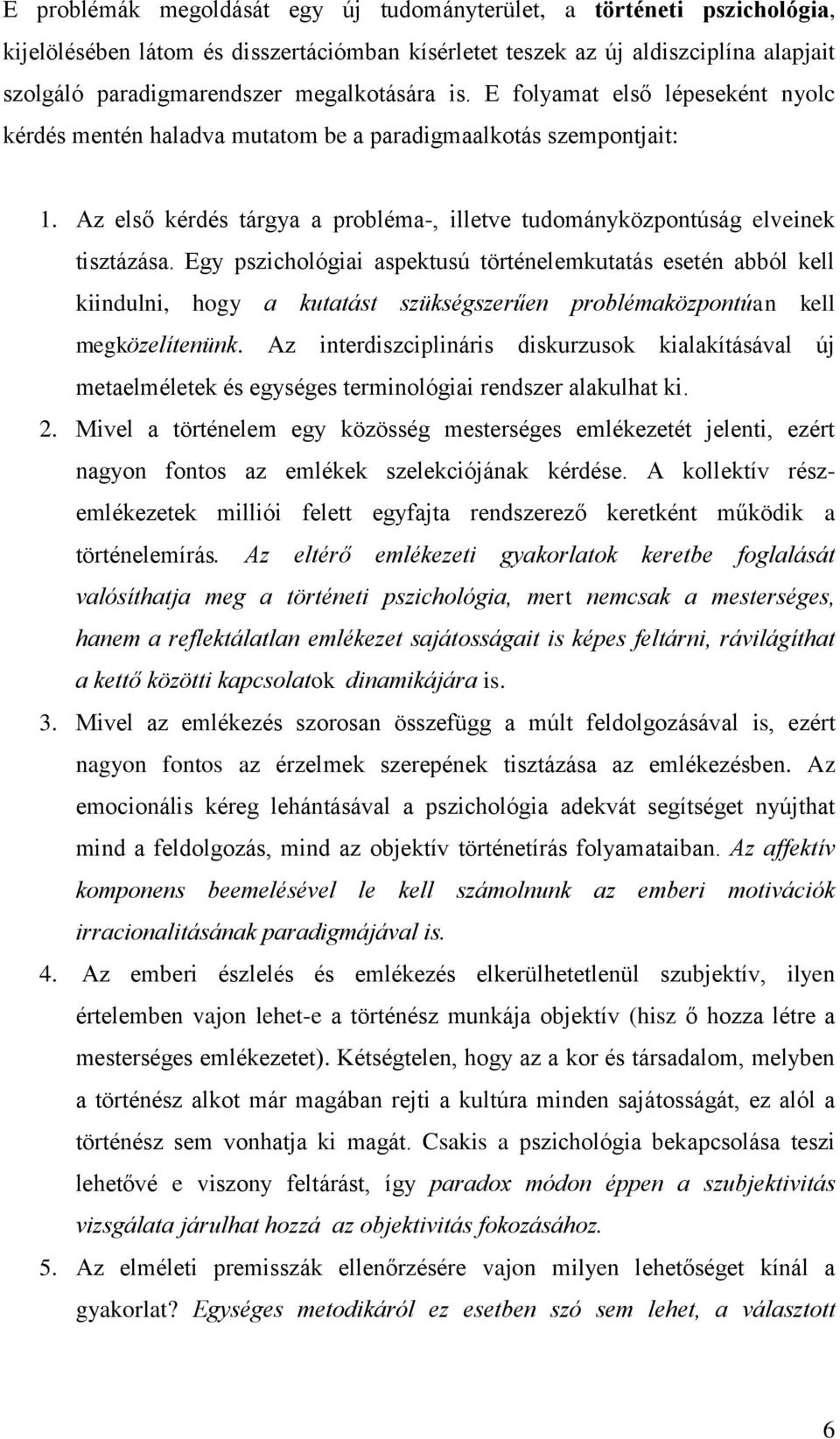 E problémák megoldását egy új tudományterület, a történeti pszichológia, kijelölésében látom és disszertációmban kísérletet teszek az új aldiszciplína alapjait szolgáló paradigmarendszer megalkotására is. E folyamat első lépeseként nyolc kérdés mentén haladva mutatom be a paradigmaalkotás szempontjait:

1. Az első kérdés tárgya a probléma-, illetve tudományközpontúság elveinek tisztázása. Egy pszichológiai aspektusú történelemkutatás esetén abból kell kiindulni, hogy a kutatást szükségszerűen problémaközpontúan kell megközelítenünk. Az interdiszciplináris diskurzusok kialakításával új metaelméletek és egységes terminológiai rendszer alakulhat ki.

2. Mivel a történelem egy közösség mesterséges emlékezetét jelenti, ezért nagyon fontos az emlékek szelekciójának kérdése. A kollektív részemlékezetek milliói felett egyfajta rendszerező keretként működik a történelemírás. Az eltérő emlékezeti gyakorlatok keretbe foglalását valósíthatja meg a történeti pszichológia, mert nemcsak a mesterséges, hanem a reflektálatlan emlékezet sajátosságait is képes feltárni, rávilágíthat a kettő közötti kapcsolatok dinamikájára is.

3. Mivel az emlékezés szorosan összefügg a múlt feldolgozásával is, ezért nagyon fontos az érzelmek szerepének tisztázása az emlékezésben. Az emocionális kéreg lehántásával a pszichológia adekvát segítséget nyújthat mind a feldolgozás, mind az objektív történetírás folyamataiban. Az affektív komponens beemelésével le kell számolnunk az emberi motivációk irracionalitásának paradigmájával is.

4. Az emberi észlelés és emlékezés elkerülhetetlenül szubjektív, ilyen értelemben vajon lehet-e a történész munkája objektív (hisz ő hozza létre a mesterséges emlékezetet). Kétségtelen, hogy az a kor és társadalom, melyben a történész alkot már magában rejti a kultúra minden sajátosságát, ez alól a történész sem vonhatja ki magát. Csakis a pszichológia bekapcsolása teszi lehetővé e viszony feltárást, így paradox módon éppen a szubjektivitás vizsgálata járulhat hozzá az objektivitás fokozásához.

5. Az elméleti premisszák ellenőrzésére vajon milyen lehetőséget kínál a gyakorlat? Egységes metodikáról ez esetben szó sem lehet, a választott

6